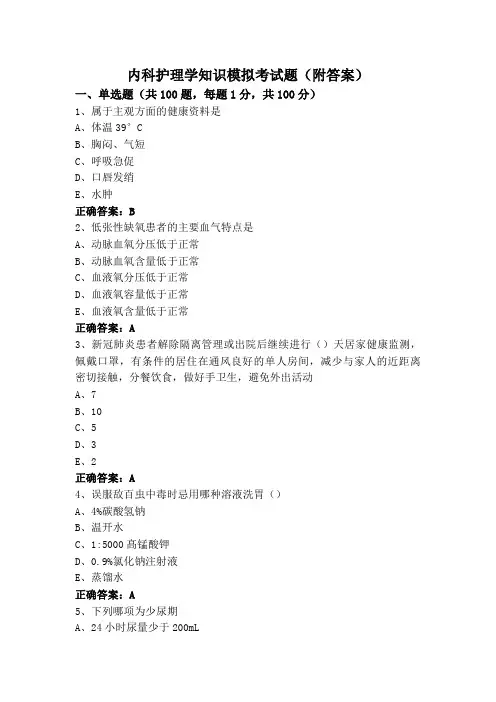 内科护理学知识模拟考试题（附答案）

一、单选题（共 100 题，每题 1 分，共 100 分）

1、属于主观方面的健康资料是
A、体温 39°C
B、胸闷、气短
C、呼吸急促
D、口唇发绀
E、水肿
正确答案：B

2、低张性缺氧患者的主要血气特点是
A、动脉血氧分压低于正常
B、动脉血氧含量低于正常
C、血液氧分压低于正常
D、血液氧容量低于正常
E、血液氧含量低于正常
正确答案：A

3、新冠肺炎患者解除隔离管理或出院后继续进行（）天居家健康监测，佩戴口罩，有条件的居住在通风良好的单人房间，减少与家人的近距离密切接触，分餐饮食，做好手卫生，避免外出活动
A、7
B、10
C、5
D、3
E、2
正确答案：A

4、误服敌百虫中毒时忌用哪种溶液洗胃（）
A、4%碳酸氢钠
B、温开水
C、1:5000 高锰酸钾
D、0.9%氯化钠注射液
E、蒸馏水
正确答案：A

5、下列哪项为少尿期
A、24 小时尿量少于 200mL